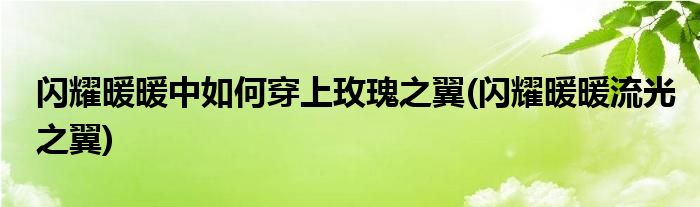 闪耀暖暖中如何穿上玫瑰之翼(闪耀暖暖流光之翼)